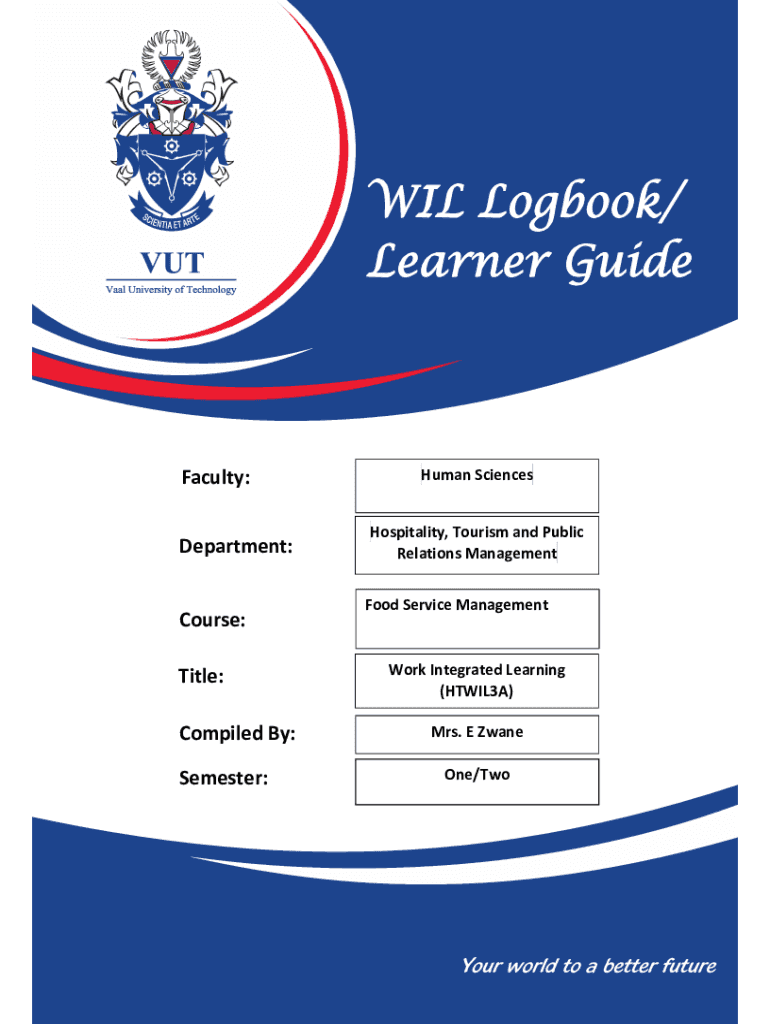 SCIENTIA ET ARTE

VUT
Vaal University of Technology

WIL Logbook/
Learner Guide

Faculty:
Human Sciences

Department:
Hospitality, Tourism and Public Relations Management

Course:
Food Service Management

Title:
Work Integrated Learning (HTWIL3A)

Compiled By:
Mrs. E Zwane

Semester:
One/Two

Your world to a better future